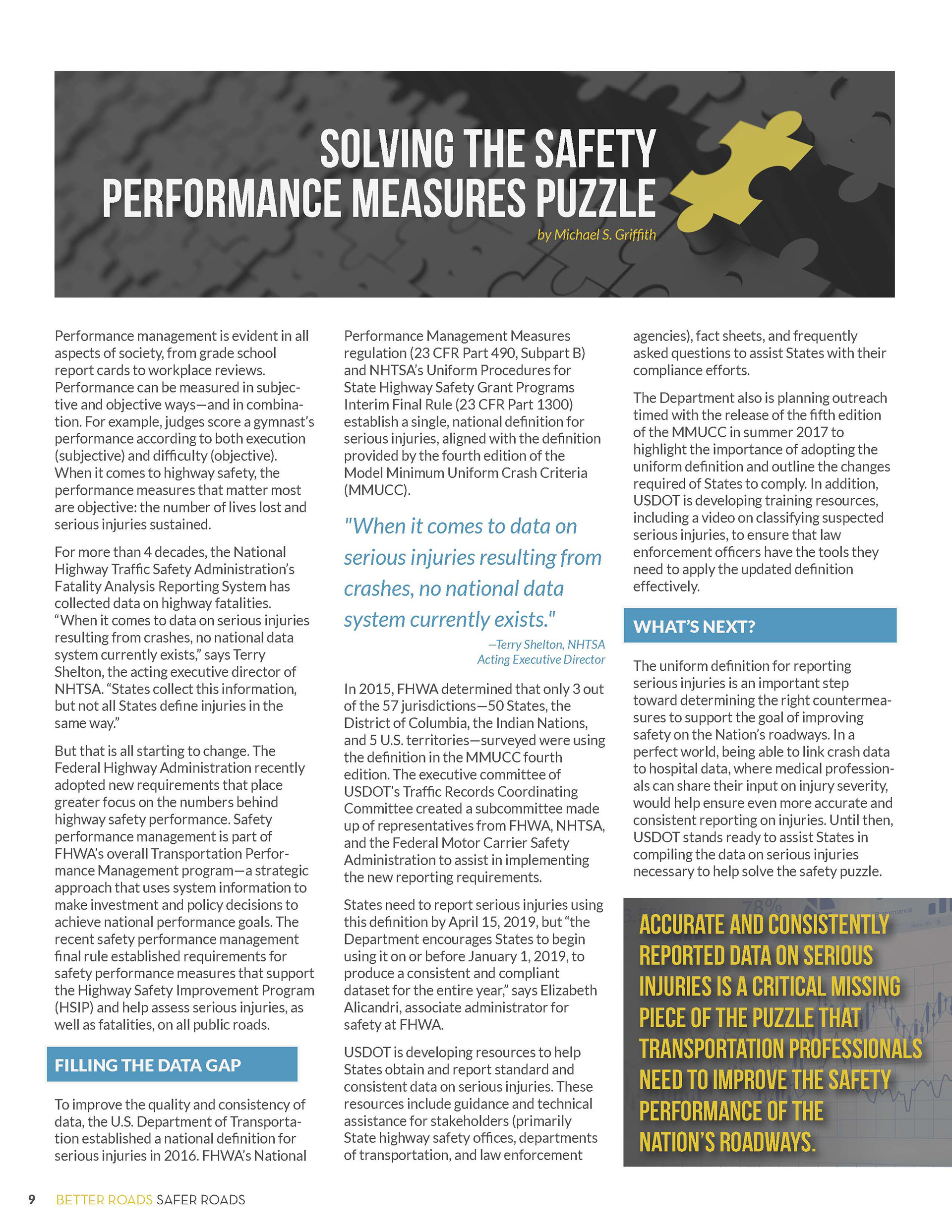 SOLVING THE SAFETY PERFORMANCE MEASURES PUZZLE

by Michael S. Griffith

Performance management is evident in all aspects of society, from grade school report cards to workplace reviews. Performance can be measured in subjective and objective ways—and in combination. For example, judges score a gymnast's performance according to both execution (subjective) and difficulty (objective). When it comes to highway safety, the performance measures that matter most are objective: the number of lives lost and serious injuries sustained.

For more than 4 decades, the National Highway Traffic Safety Administration's Fatality Analysis Reporting System has collected data on highway fatalities. "When it comes to data on serious injuries resulting from crashes, no national data system currently exists," says Terry Shelton, the acting executive director of NHTSA. "States collect this information, but not all States define injuries in the same way."

But that is all starting to change. The Federal Highway Administration recently adopted new requirements that place greater focus on the numbers behind highway safety performance. Safety performance management is part of FHWA's overall Transportation Performance Management program—a strategic approach that uses system information to make investment and policy decisions to achieve national performance goals. The recent safety performance management final rule established requirements for safety performance measures that support the Highway Safety Improvement Program (HSIP) and help assess serious injuries, as well as fatalities, on all public roads.

FILLING THE DATA GAP

To improve the quality and consistency of data, the U.S. Department of Transportation established a national definition for serious injuries in 2016. FHWA's National Performance Management Measures regulation (23 CFR Part 490, Subpart B) and NHTSA's Uniform Procedures for State Highway Safety Grant Programs Interim Final Rule (23 CFR Part 1300) establish a single, national definition for serious injuries, aligned with the definition provided by the fourth edition of the Model Minimum Uniform Crash Criteria (MMUCC).

"When it comes to data on serious injuries resulting from crashes, no national data system currently exists."

—Terry Shelton, NHTSA Acting Executive Director

In 2015, FHWA determined that only 3 out of the 57 jurisdictions—50 States, the District of Columbia, the Indian Nations, and 5 U.S. territories—surveyed were using the definition in the MMUCC fourth edition. The executive committee of USDOT's Traffic Records Coordinating Committee created a subcommittee made up of representatives from FHWA, NHTSA, and the Federal Motor Carrier Safety Administration to assist in implementing the new reporting requirements.

States need to report serious injuries using this definition by April 15, 2019, but "the Department encourages States to begin using it on or before January 1, 2019, to produce a consistent and compliant dataset for the entire year," says Elizabeth Alicandri, associate administrator for safety at FHWA.

USDOT is developing resources to help States obtain and report standard and consistent data on serious injuries. These resources include guidance and technical assistance for stakeholders (primarily State highway safety offices, departments of transportation, and law enforcement agencies), fact sheets, and frequently asked questions to assist States with their compliance efforts.

The Department also is planning outreach timed with the release of the fifth edition of the MMUCC in summer 2017 to highlight the importance of adopting the uniform definition and outline the changes required of States to comply. In addition, USDOT is developing training resources, including a video on classifying suspected serious injuries, to ensure that law enforcement officers have the tools they need to apply the updated definition effectively.

WHAT'S NEXT?

The uniform definition for reporting serious injuries is an important step toward determining the right countermeasures to support the goal of improving safety on the Nation's roadways. In a perfect world, being able to link crash data to hospital data, where medical professionals can share their input on injury severity, would help ensure even more accurate and consistent reporting on injuries. Until then, USDOT stands ready to assist States in compiling the data on serious injuries necessary to help solve the safety puzzle.

ACCURATE AND CONSISTENTLY REPORTED DATA ON SERIOUS INJURIES IS A CRITICAL MISSING PIECE OF THE PUZZLE THAT TRANSPORTATION PROFESSIONALS NEED TO IMPROVE THE SAFETY PERFORMANCE OF THE NATION'S ROADWAYS.

9 BETTER ROADS SAFER ROADS